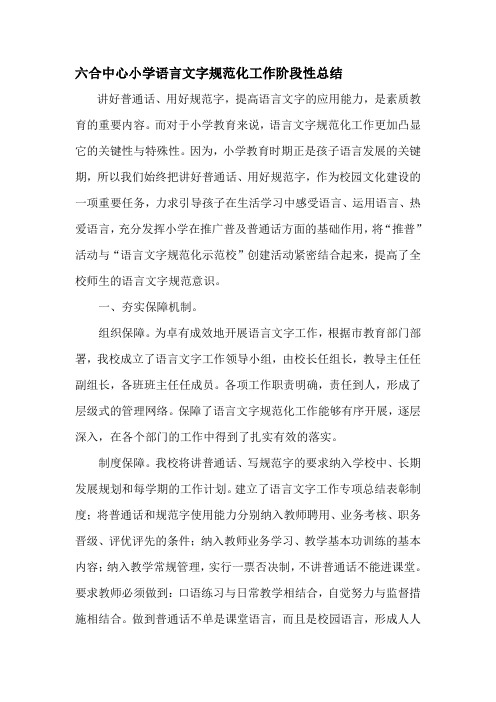 六合中心小学语言文字规范化工作阶段性总结

讲好普通话、用好规范字，提高语言文字的应用能力，是素质教育的重要内容。而对于小学教育来说，语言文字规范化工作更加凸显它的关键性与特殊性。因为，小学教育时期正是孩子语言发展的关键期，所以我们始终把讲好普通话、用好规范字，作为校园文化建设的一项重要任务，力求引导孩子在生活学习中感受语言、运用语言、热爱语言，充分发挥小学在推广普及普通话方面的基础作用，将“推普”活动与“语言文字规范化示范校”创建活动紧密结合起来，提高了全校师生的语言文字规范意识。

一、夯实保障机制。

组织保障。为卓有成效地开展语言文字工作，根据市教育部门部署，我校成立了语言文字工作领导小组，由校长任组长，教导主任任副组长，各班班主任任成员。各项工作职责明确，责任到人，形成了层级式的管理网络。保障了语言文字规范化工作能够有序开展，逐层深入，在各个部门的工作中得到了扎实有效的落实。

制度保障。我校将讲普通话、写规范字的要求纳入学校中、长期发展规划和每学期的工作计划。建立了语言文字工作专项总结表彰制度；将普通话和规范字使用能力分别纳入教师聘用、业务考核、职务晋级、评优评先的条件；纳入教师业务学习、教学基本功训练的基本内容；纳入教学常规管理，实行一票否决制，不讲普通话不能进课堂。要求教师必须做到：口语练习与日常教学相结合，自觉努力与监督措施相结合。做到普通话不单是课堂语言，而且是校园语言，形成人人